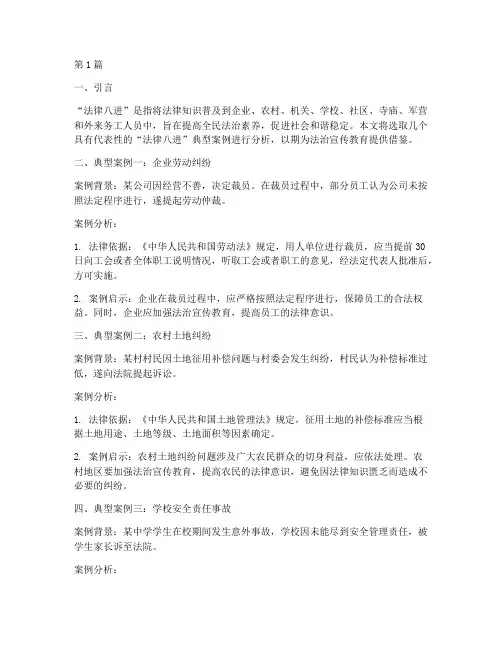 第 1 篇

一、引言

“法律八进”是指将法律知识普及到企业、农村、机关、学校、社区、寺庙、军营和外来务工人员中，旨在提高全民法治素养，促进社会和谐稳定。本文将选取几个具有代表性的“法律八进”典型案例进行分析，以期为法治宣传教育提供借鉴。

二、典型案例一：企业劳动纠纷

案例背景：某公司因经营不善，决定裁员。在裁员过程中，部分员工认为公司未按照法定程序进行，遂提起劳动仲裁。

案例分析：

1. 法律依据：《中华人民共和国劳动法》规定，用人单位进行裁员，应当提前 30 日向工会或者全体职工说明情况，听取工会或者职工的意见，经法定代表人批准后，方可实施。

2. 案例启示：企业在裁员过程中，应严格按照法定程序进行，保障员工的合法权益。同时，企业应加强法治宣传教育，提高员工的法律意识。

三、典型案例二：农村土地纠纷

案例背景：某村村民因土地征用补偿问题与村委会发生纠纷，村民认为补偿标准过低，遂向法院提起诉讼。

案例分析：

1. 法律依据：《中华人民共和国土地管理法》规定，征用土地的补偿标准应当根据土地用途、土地等级、土地面积等因素确定。

2. 案例启示：农村土地纠纷问题涉及广大农民群众的切身利益，应依法处理。农村地区要加强法治宣传教育，提高农民的法律意识，避免因法律知识匮乏而造成不必要的纠纷。

四、典型案例三：学校安全责任事故

案例背景：某中学学生在校期间发生意外事故，学校因未能尽到安全管理责任，被学生家长诉至法院。

案例分析：